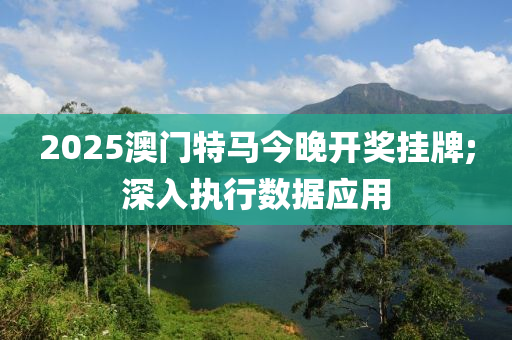 2025澳门特马今晚开奖挂牌;
深入执行数据应用